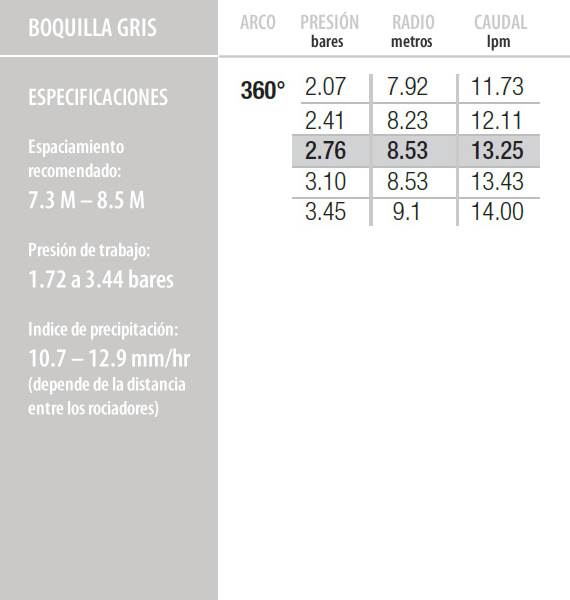 BOQUILLA GRIS

ESPECIFICACIONES

Espaciamiento recomendado:
7.3 M – 8.5 M

Presión de trabajo:
1.72 a 3.44 bares

Indice de precipitación:
10.7 – 12.9 mm/hr
(depende de la distancia entre los rociadores)

| ARCO | PRESIÓN bares | RADIO metros | CAUDAL lpm |
|---|---|---|---|
| 360° | 2.07 | 7.92 | 11.73 |
| | 2.41 | 8.23 | 12.11 |
| | 2.76 | 8.53 | 13.25 |
| | 3.10 | 8.53 | 13.43 |
| | 3.45 | 9.1 | 14.00 |